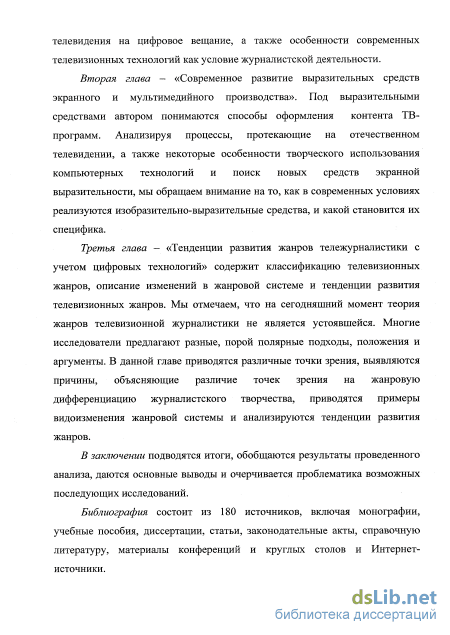 телевидения на цифровое вещание, а также особенности современных телевизионных технологий как условие журналистской деятельности.

Вторая глава – «Современное развитие выразительных средств экранного и мультимедийного производства». Под выразительными средствами автором понимаются способы оформления контента ТВ-программ. Анализируя процессы, протекающие на отечественном телевидении, а также некоторые особенности творческого использования компьютерных технологий и поиск новых средств экранной выразительности, мы обращаем внимание на то, как в современных условиях реализуются изобразительно-выразительные средства, и какой становится их специфика.

Третья глава – «Тенденции развития жанров тележурналистики с учетом цифровых технологий» содержит классификацию телевизионных жанров, описание изменений в жанровой системе и тенденции развития телевизионных жанров. Мы отмечаем, что на сегодняшний момент теория жанров телевизионной журналистики не является устоявшейся. Многие исследователи предлагают разные, порой полярные подходы, положения и аргументы. В данной главе приводятся различные точки зрения, выявляются причины, объясняющие различие точек зрения на жанровую дифференциацию журналистского творчества, приводятся примеры видоизменения жанровой системы и анализируются тенденции развития жанров.

В заключении подводятся итоги, обобщаются результаты проведенного анализа, даются основные выводы и очерчивается проблематика возможных последующих исследований.

Библиография состоит из 180 источников, включая монографии, учебные пособия, диссертации, статьи, законодательные акты, справочную литературу, материалы конференций и круглых столов и Интернет-источники.

dsLib.net
библиотека диссертаций